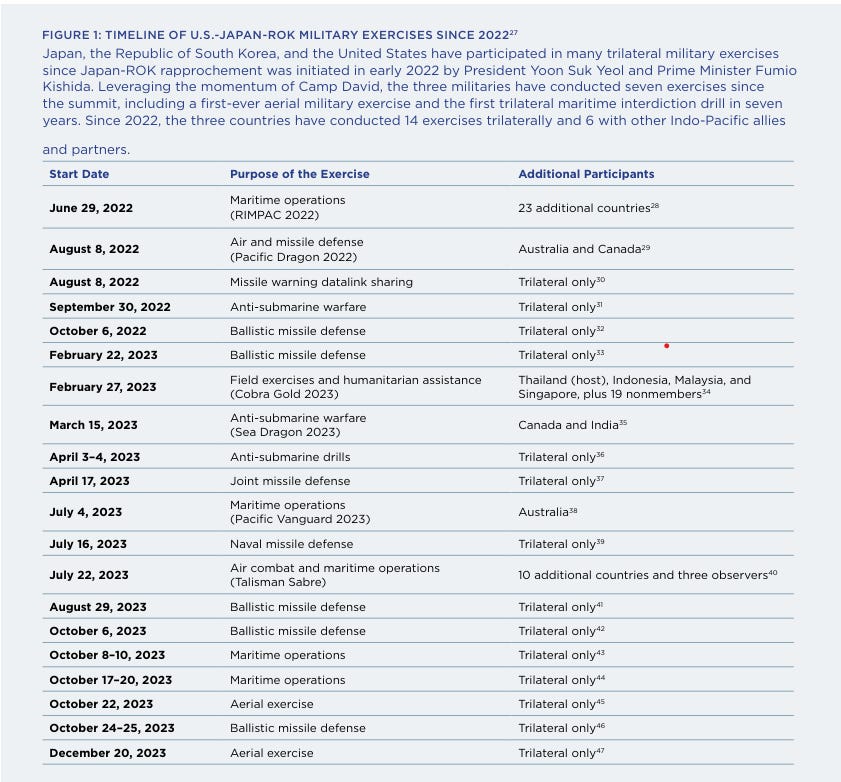 FIGURE 1: TIMELINE OF U.S.-JAPAN-ROK MILITARY EXERCISES SINCE 2022$^{27}$
Japan, the Republic of South Korea, and the United States have participated in many trilateral military exercises since Japan-ROK rapprochement was initiated in early 2022 by President Yoon Suk Yeol and Prime Minister Fumio Kishida. Leveraging the momentum of Camp David, the three militaries have conducted seven exercises since the summit, including a first-ever aerial military exercise and the first trilateral maritime interdiction drill in seven years. Since 2022, the three countries have conducted 14 exercises trilaterally and 6 with other Indo-Pacific allies and partners.

| Start Date | Purpose of the Exercise | Additional Participants |
|---|---|---|
| June 29, 2022 | Maritime operations (RIMPAC 2022) | 23 additional countries$^{28}$ |
| August 8, 2022 | Air and missile defense (Pacific Dragon 2022) | Australia and Canada$^{29}$ |
| August 8, 2022 | Missile warning datalink sharing | Trilateral only$^{30}$ |
| September 30, 2022 | Anti-submarine warfare | Trilateral only$^{31}$ |
| October 6, 2022 | Ballistic missile defense | Trilateral only$^{32}$ |
| February 22, 2023 | Ballistic missile defense | Trilateral only$^{33}$ |
| February 27, 2023 | Field exercises and humanitarian assistance (Cobra Gold 2023) | Thailand (host), Indonesia, Malaysia, and Singapore, plus 19 nonmembers$^{34}$ |
| March 15, 2023 | Anti-submarine warfare (Sea Dragon 2023) | Canada and India$^{35}$ |
| April 3–4, 2023 | Anti-submarine drills | Trilateral only$^{36}$ |
| April 17, 2023 | Joint missile defense | Trilateral only$^{37}$ |
| July 4, 2023 | Maritime operations (Pacific Vanguard 2023) | Australia$^{38}$ |
| July 16, 2023 | Naval missile defense | Trilateral only$^{39}$ |
| July 22, 2023 | Air combat and maritime operations (Talisman Sabre) | 10 additional countries and three observers$^{40}$ |
| August 29, 2023 | Ballistic missile defense | Trilateral only$^{41}$ |
| October 6, 2023 | Ballistic missile defense | Trilateral only$^{42}$ |
| October 8–10, 2023 | Maritime operations | Trilateral only$^{43}$ |
| October 17–20, 2023 | Maritime operations | Trilateral only$^{44}$ |
| October 22, 2023 | Aerial exercise | Trilateral only$^{45}$ |
| October 24–25, 2023 | Ballistic missile defense | Trilateral only$^{46}$ |
| December 20, 2023 | Aerial exercise | Trilateral only$^{47}$ |